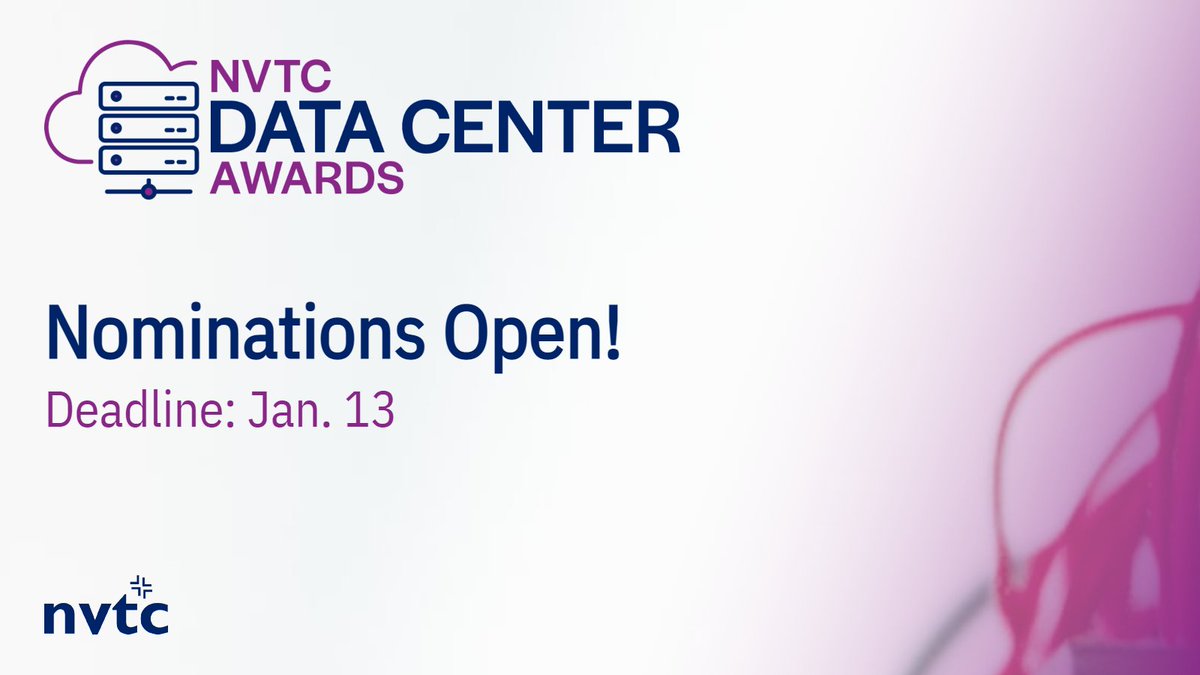 NVTC
DATA CENTER
AWARDS

Nominations Open!
Deadline: Jan. 13

nvtc